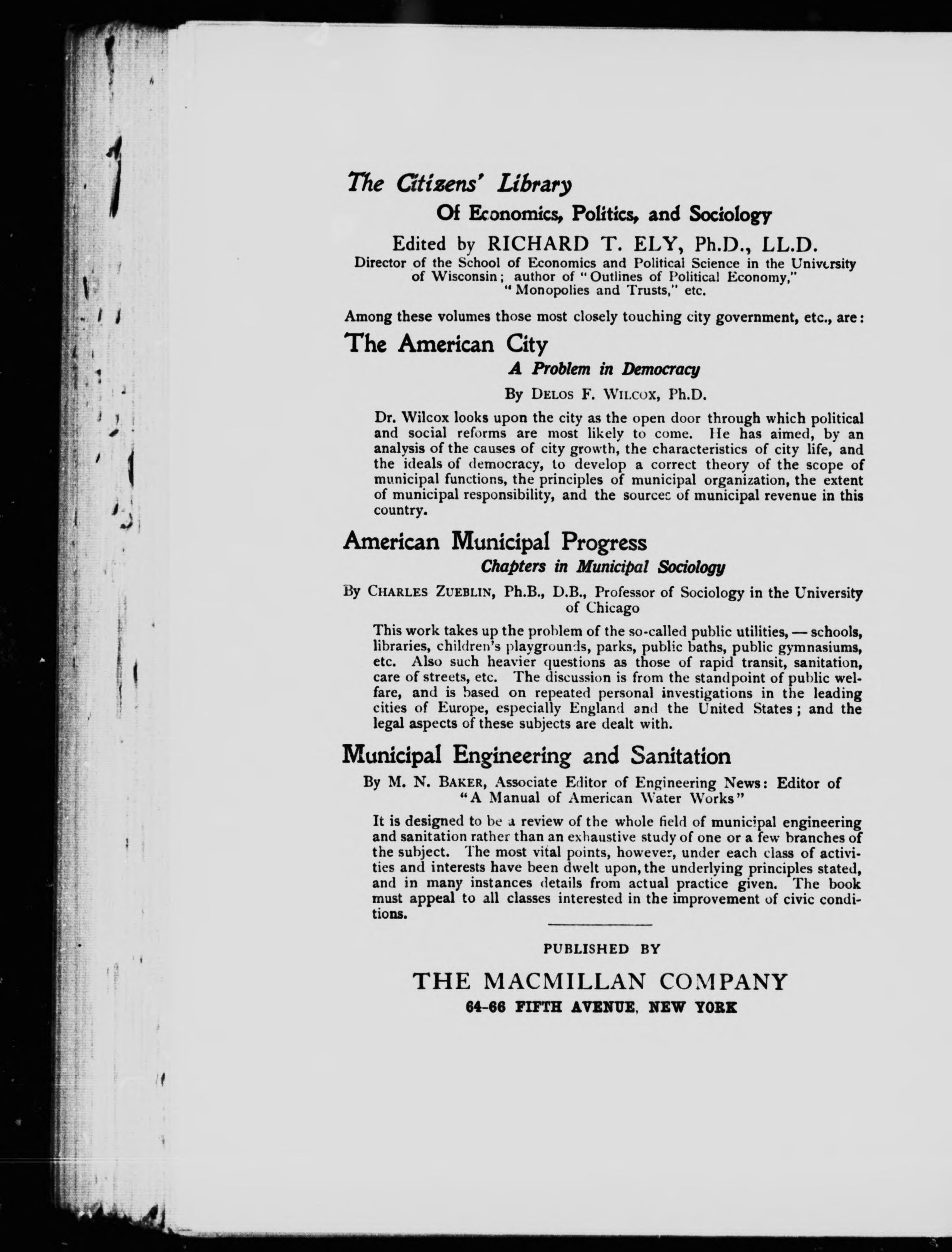 The Citizens' Library

Of Economics, Politics, and Sociology

Edited by RICHARD T. ELY, Ph.D., LL.D.

Director of the School of Economics and Political Science in the University of Wisconsin; author of "Outlines of Political Economy," "Monopolies and Trusts," etc.

Among these volumes those most closely touching city government, etc., are:

The American City

A Problem in Democracy

By DELOS F. WILCOX, Ph.D.

Dr. Wilcox looks upon the city as the open door through which political and social reforms are most likely to come. He has aimed, by an analysis of the causes of city growth, the characteristics of city life, and the ideals of democracy, to develop a correct theory of the scope of municipal functions, the principles of municipal organization, the extent of municipal responsibility, and the sources of municipal revenue in this country.

American Municipal Progress

Chapters in Municipal Sociology

By CHARLES ZUEBLIN, Ph.B., D.B., Professor of Sociology in the University of Chicago

This work takes up the problem of the so-called public utilities, — schools, libraries, children's playgrounds, parks, public baths, public gymnasiums, etc. Also such heavier questions as those of rapid transit, sanitation, care of streets, etc. The discussion is from the standpoint of public welfare, and is based on repeated personal investigations in the leading cities of Europe, especially England and the United States; and the legal aspects of these subjects are dealt with.

Municipal Engineering and Sanitation

By M. N. BAKER, Associate Editor of Engineering News: Editor of "A Manual of American Water Works"

It is designed to be a review of the whole field of municipal engineering and sanitation rather than an exhaustive study of one or a few branches of the subject. The most vital points, however, under each class of activities and interests have been dwelt upon, the underlying principles stated, and in many instances details from actual practice given. The book must appeal to all classes interested in the improvement of civic conditions.

PUBLISHED BY

THE MACMILLAN COMPANY

64-66 FIFTH AVENUE, NEW YORK